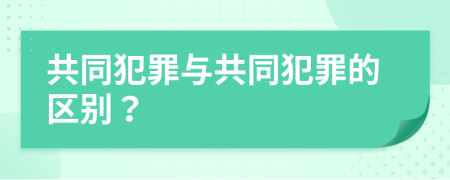 共同犯罪与共同犯罪的区别？